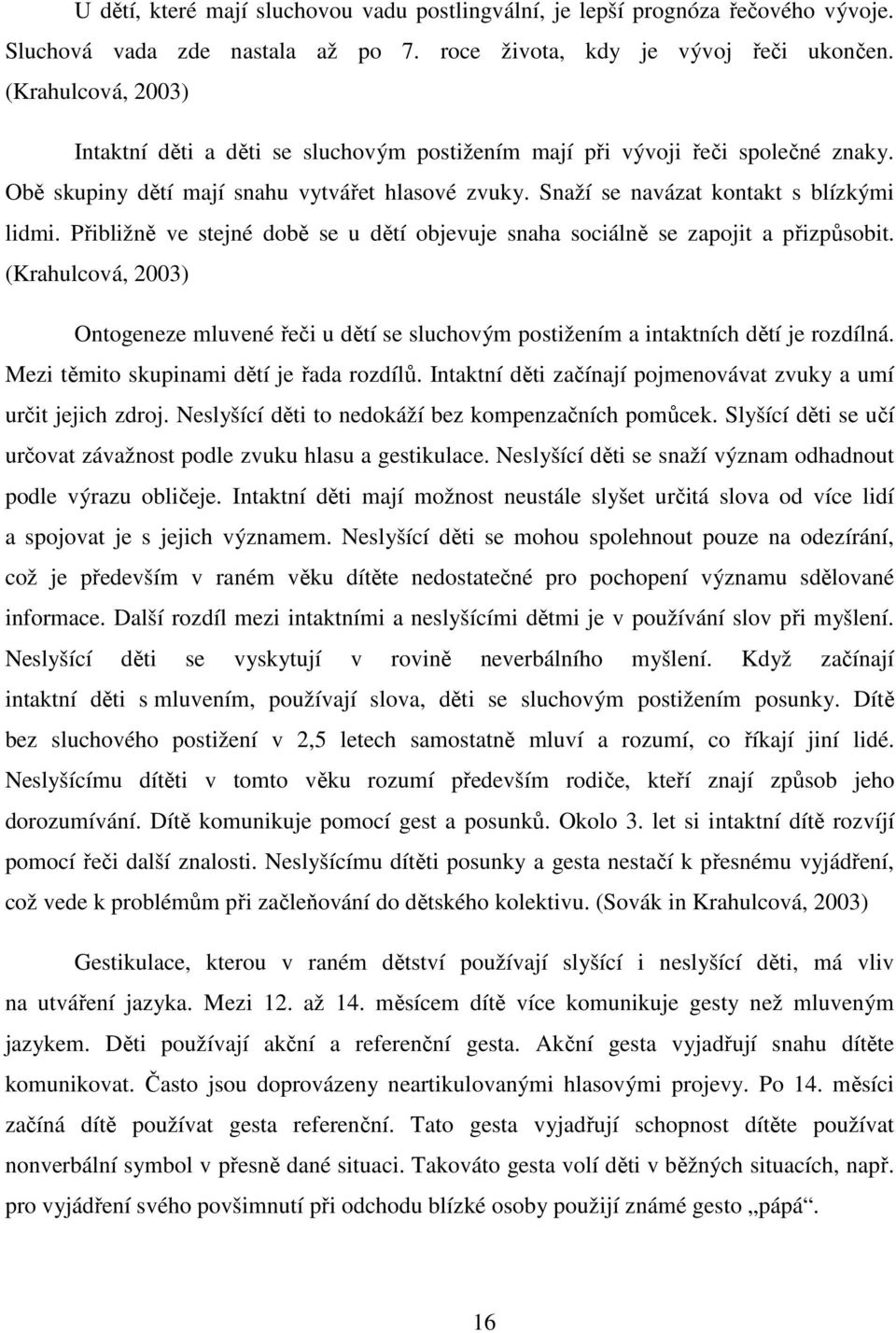 U dětí, které mají sluchovou vadu postlingvální, je lepší prognóza řečového vývoje. Sluchová vada zde nastala až po 7. roce života, kdy je vývoj řeči ukončen. (Krahulcová, 2003)

Intaktní děti a děti se sluchovým postižením mají při vývoji řeči společné znaky. Obě skupiny dětí mají snahu vytvářet hlasové zvuky. Snaží se navázat kontakt s blízkými lidmi. Přibližně ve stejné době se u dětí objevuje snaha sociálně se zapojit a přizpůsobit. (Krahulcová, 2003)

Ontogeneze mluvené řeči u dětí se sluchovým postižením a intaktních dětí je rozdílná. Mezi těmito skupinami dětí je řada rozdílů. Intaktní děti začínají pojmenovávat zvuky a umí určit jejich zdroj. Neslyšící děti to nedokáží bez kompenzačních pomůcek. Slyšící děti se učí určovat závažnost podle zvuku hlasu a gestikulace. Neslyšící děti se snaží význam odhadnout podle výrazu obličeje. Intaktní děti mají možnost neustále slyšet určitá slova od více lidí a spojovat je s jejich významem. Neslyšící děti se mohou spolehnout pouze na odezírání, což je především v raném věku dítěte nedostatečné pro pochopení významu sdělované informace. Další rozdíl mezi intaktními a neslyšícími dětmi je v používání slov při myšlení. Neslyšící děti se vyskytují v rovině neverbálního myšlení. Když začínají intaktní děti s mluvením, používají slova, děti se sluchovým postižením posunky. Dítě bez sluchového postižení v 2,5 letech samostatně mluví a rozumí, co říkají jiní lidé. Neslyšícímu dítěti v tomto věku rozumí především rodiče, kteří znají způsob jeho dorozumívání. Dítě komunikuje pomocí gest a posunků. Okolo 3. let si intaktní dítě rozvíjí pomocí řeči další znalosti. Neslyšícímu dítěti posunky a gesta nestačí k přesnému vyjádření, což vede k problémům při začleňování do dětského kolektivu. (Sovák in Krahulcová, 2003)

Gestikulace, kterou v raném dětství používají slyšící i neslyšící děti, má vliv na utváření jazyka. Mezi 12. až 14. měsícem dítě více komunikuje gesty než mluveným jazykem. Děti používají akční a referenční gesta. Akční gesta vyjadřují snahu dítěte komunikovat. Často jsou doprovázeny neartikulovanými hlasovými projevy. Po 14. měsíci začíná dítě používat gesta referenční. Tato gesta vyjadřují schopnost dítěte používat nonverbální symbol v přesně dané situaci. Takováto gesta volí děti v běžných situacích, např. pro vyjádření svého povšimnutí při odchodu blízké osoby použijí známé gesto „pápá“.

16